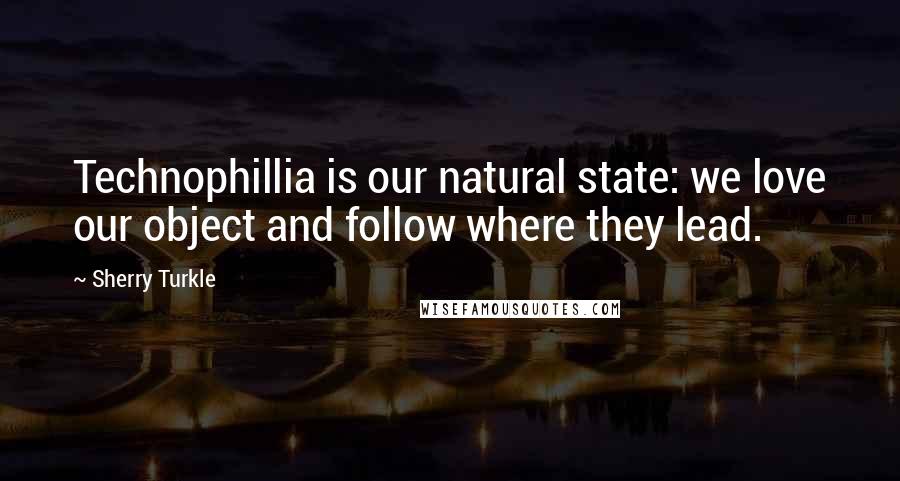 Technophillia is our natural state: we love our object and follow where they lead.

~ Sherry Turkle

WISEFAMOUSQUOTES.COM